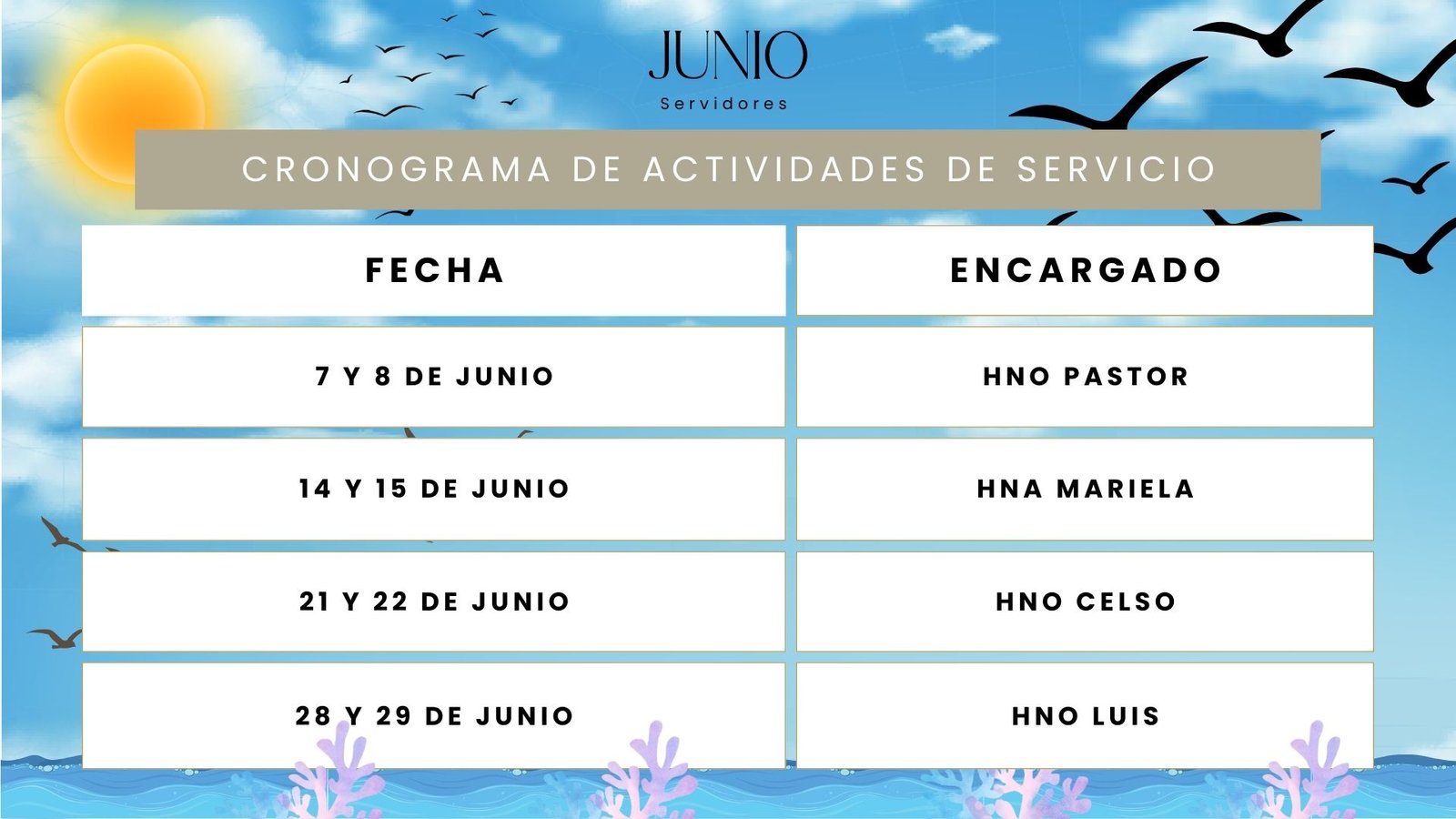 JUNIO
Servidores

CRONOGRAMA DE ACTIVIDADES DE SERVICIO

| FECHA | ENCARGADO |
|---|---|
| 7 Y 8 DE JUNIO | HNO PASTOR |
| 14 Y 15 DE JUNIO | HNA MARIELA |
| 21 Y 22 DE JUNIO | HNO CELSO |
| 28 Y 29 DE JUNIO | HNO LUIS |